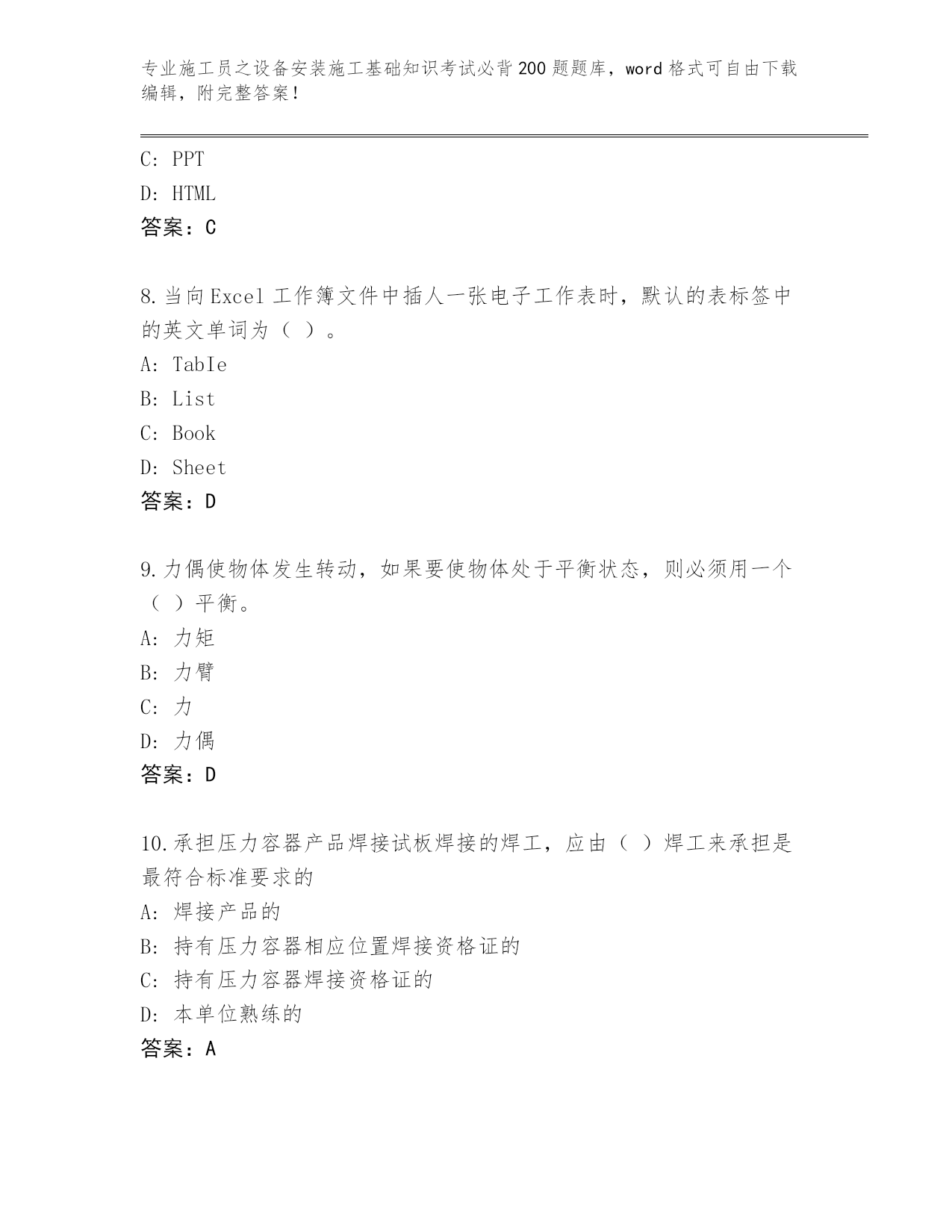 专业施工员之设备安装施工基础知识考试必背200题题库，word格式可自由下载编辑，附完整答案！

C: PPT
D: HTML
答案：C

8.当向Excel工作簿文件中插人一张电子工作表时，默认的表标签中的英文单词为（ ）。
A: TabIe
B: List
C: Book
D: Sheet
答案：D

9.力偶使物体发生转动，如果要使物体处于平衡状态，则必须用一个（ ）平衡。
A: 力矩
B: 力臂
C: 力
D: 力偶
答案：D

10.承担压力容器产品焊接试板焊接的焊工，应由（ ）焊工来承担是最符合标准要求的
A: 焊接产品的
B: 持有压力容器相应位置焊接资格证的
C: 持有压力容器焊接资格证的
D: 本单位熟练的
答案：A